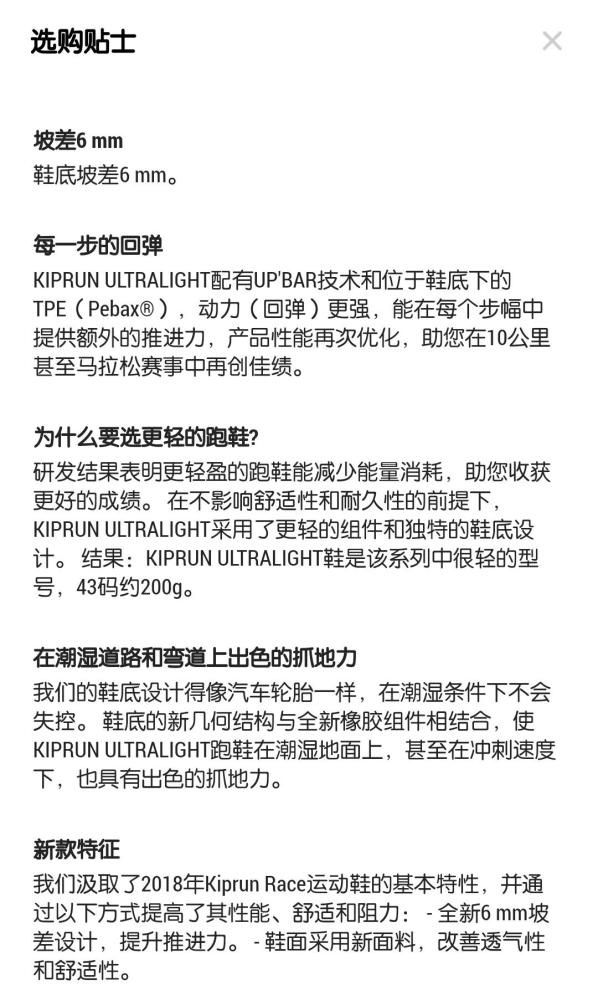 选购贴士

×

坡差6 mm
鞋底坡差6 mm。

每一步的回弹
KIPRUN ULTRALIGHT配有UP'BAR技术和位于鞋底下的TPE（Pebax®），动力（回弹）更强，能在每个步幅中提供额外的推进力，产品性能再次优化，助您在10公里甚至马拉松赛事中再创佳绩。

为什么要选更轻的跑鞋?
研发结果表明更轻盈的跑鞋能减少能量消耗，助您收获更好的成绩。 在不影响舒适性和耐久性的前提下，KIPRUN ULTRALIGHT采用了更轻的组件和独特的鞋底设计。 结果：KIPRUN ULTRALIGHT鞋是该系列中很轻的型号，43码约200g。

在潮湿道路和弯道上出色的抓地力
我们的鞋底设计得像汽车轮胎一样，在潮湿条件下不会失控。 鞋底的新几何结构与全新橡胶组件相结合，使KIPRUN ULTRALIGHT跑鞋在潮湿地面上，甚至在冲刺速度下，也具有出色的抓地力。

新款特征
我们汲取了2018年Kiprun Race运动鞋的基本特性，并通过以下方式提高了其性能、舒适和阻力： - 全新6 mm坡差设计，提升推进力。 - 鞋面采用新面料，改善透气性和舒适性。